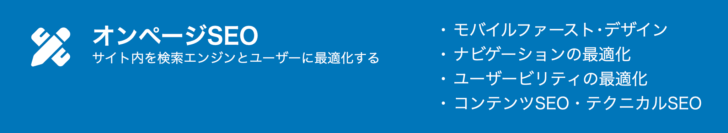 オンページSEO
サイト内を検索エンジンとユーザーに最適化する

・モバイルファースト・デザイン
・ナビゲーションの最適化
・ユーザービリティの最適化
・コンテンツSEO・テクニカルSEO